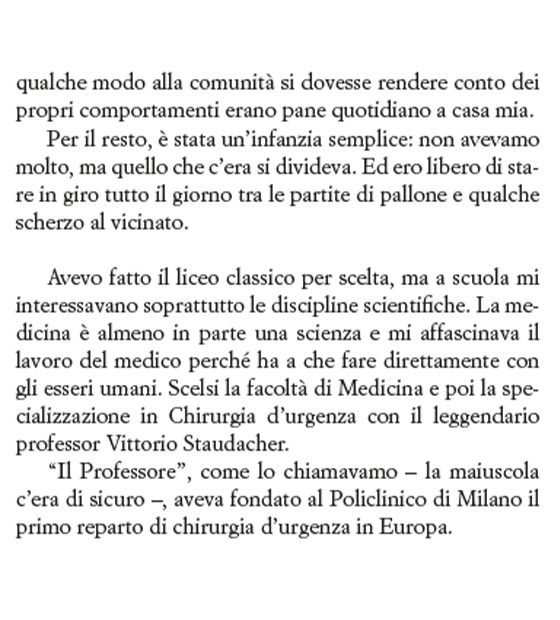 qualche modo alla comunità si dovesse rendere conto dei propri comportamenti erano pane quotidiano a casa mia.

Per il resto, è stata un'infanzia semplice: non avevamo molto, ma quello che c'era si divideva. Ed ero libero di stare in giro tutto il giorno tra le partite di pallone e qualche scherzo al vicinato.

Avevo fatto il liceo classico per scelta, ma a scuola mi interessavano soprattutto le discipline scientifiche. La medicina è almeno in parte una scienza e mi affascinava il lavoro del medico perché ha a che fare direttamente con gli esseri umani. Scelsi la facoltà di Medicina e poi la specializzazione in Chirurgia d'urgenza con il leggendario professor Vittorio Staudacher.

"Il Professore", come lo chiamavamo – la maiuscola c'era di sicuro –, aveva fondato al Policlinico di Milano il primo reparto di chirurgia d'urgenza in Europa.